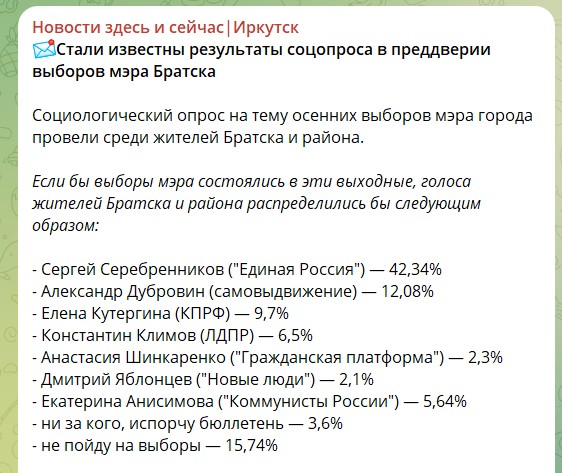 Новости здесь и сейчас|Иркутск
Стали известны результаты соцопроса в преддверии выборов мэра Братска

Социологический опрос на тему осенних выборов мэра города провели среди жителей Братска и района.

Если бы выборы мэра состоялись в эти выходные, голоса жителей Братска и района распределились бы следующим образом:

- Сергей Серебренников ("Единая Россия") — 42,34%
- Александр Дубровин (самовыдвижение) — 12,08%
- Елена Кутергина (КПРФ) — 9,7%
- Константин Климов (ЛДПР) — 6,5%
- Анастасия Шинкаренко ("Гражданская платформа") — 2,3%
- Дмитрий Яблонцев ("Новые люди") — 2,1%
- Екатерина Анисимова ("Коммунисты России") — 5,64%
- ни за кого, испорчу бюллетень — 3,6%
- не пойду на выборы — 15,74%